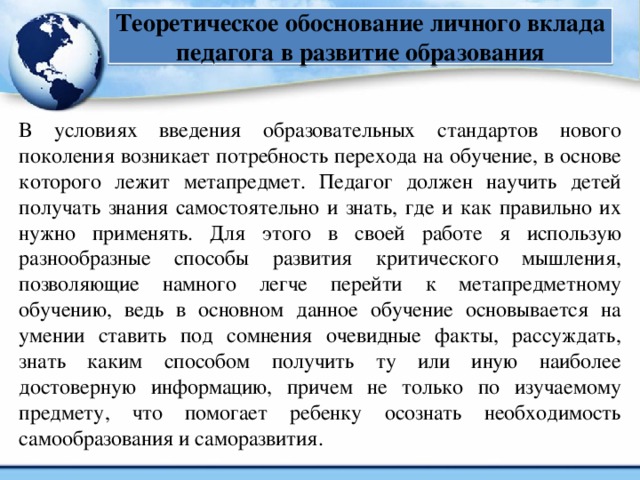 Теоретическое обоснование личного вклада педагога в развитие образования

В условиях введения образовательных стандартов нового поколения возникает потребность перехода на обучение, в основе которого лежит метапредмет. Педагог должен научить детей получать знания самостоятельно и знать, где и как правильно их нужно применять. Для этого в своей работе я использую разнообразные способы развития критического мышления, позволяющие намного легче перейти к метапредметному обучению, ведь в основном данное обучение основывается на умении ставить под сомнения очевидные факты, рассуждать, знать каким способом получить ту или иную наиболее достоверную информацию, причем не только по изучаемому предмету, что помогает ребенку осознать необходимость самообразования и саморазвития.